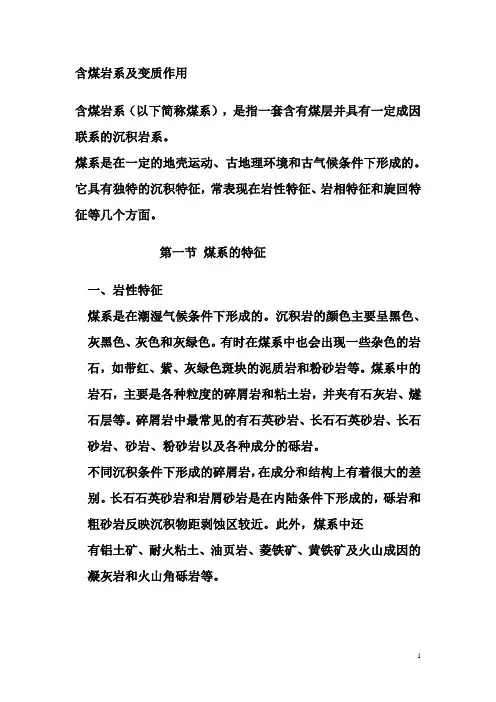 含煤岩系及变质作用

含煤岩系（以下简称煤系），是指一套含有煤层并具有一定成因联系的沉积岩系。
煤系是在一定的地壳运动、古地理环境和古气候条件下形成的。它具有独特的沉积特征，常表现在岩性特征、岩相特征和旋回特征等几个方面。

第一节 煤系的特征

一、岩性特征
煤系是在潮湿气候条件下形成的。沉积岩的颜色主要呈黑色、灰黑色、灰色和灰绿色。有时在煤系中也会出现一些杂色的岩石，如带红、紫、灰绿色斑块的泥质岩和粉砂岩等。煤系中的岩石，主要是各种粒度的碎屑岩和粘土岩，并夹有石灰岩、燧石层等。碎屑岩中最常见的有石英砂岩、长石石英砂岩、长石砂岩、砂岩、粉砂岩以及各种成分的砾岩。
不同沉积条件下形成的碎屑岩，在成分和结构上有着很大的差别。长石石英砂岩和岩屑砂岩是在内陆条件下形成的，砾岩和粗砂岩反映沉积物距剥蚀区较近。此外，煤系中还
有铝土矿、耐火粘土、油页岩、菱铁矿、黄铁矿及火山成因的凝灰岩和火山角砾岩等。

1